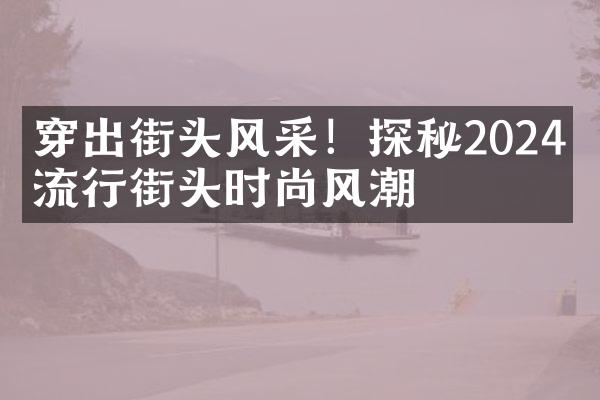 穿出街头风采！探秘2024流行街头时尚风潮